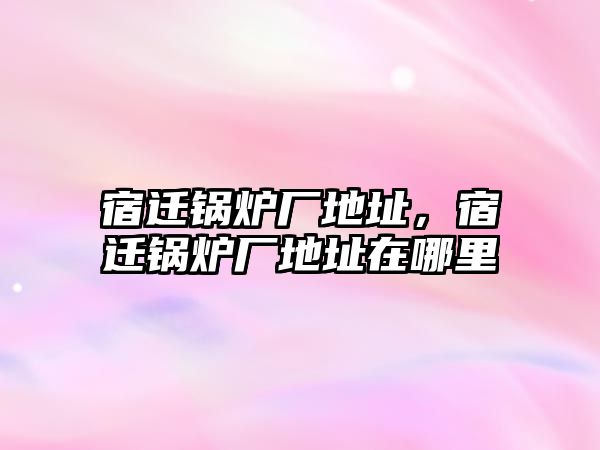 宿迁锅炉厂地址，宿迁锅炉厂地址在哪里